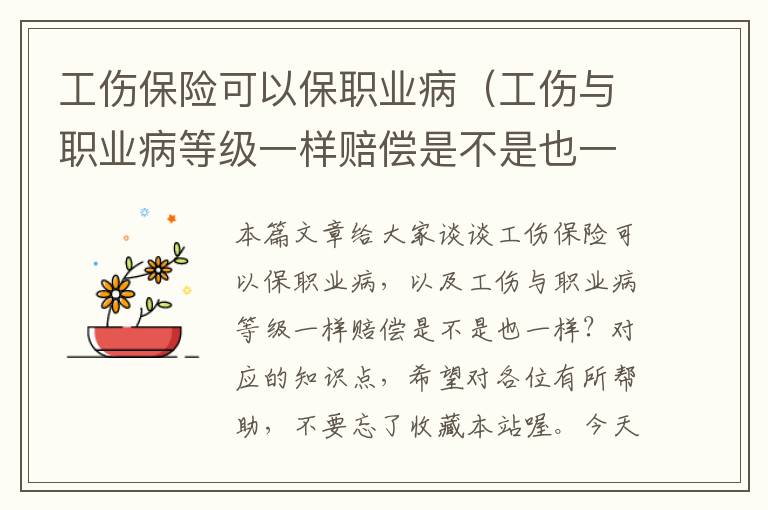 工伤保险可以保职业病（工伤与职业病等级一样赔偿是不是也一

本篇文章给大家谈谈工伤保险可以保职业病，以及工伤与职业病等级一样赔偿是不是也一样？对应的知识点，希望对各位有所帮助，不要忘了收藏本站喔。今天